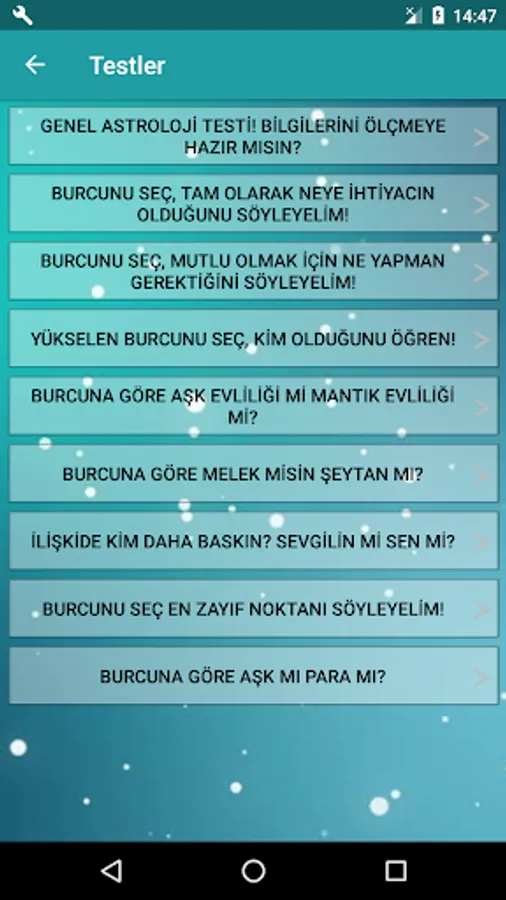 14:47

Testler

GENEL ASTROLOJİ TESTİ! BİLGİLERİNİ ÖLÇMEYE HAZIR MISIN?

BURCUNU SEÇ, TAM OLARAK NEYE İHTİYACIN OLDUĞUNU SÖYLEYELİM!

BURCUNU SEÇ, MUTLU OLMAK İÇİN NE YAPMAN GEREKTİĞİNİ SÖYLEYELİM!

YÜKSELEN BURCUNU SEÇ, KİM OLDUĞUNU ÖĞREN!

BURCUNA GÖRE AŞK EVLİLİĞİ Mİ MANTIK EVLİLİĞİ Mİ?

BURCUNA GÖRE MELEK MİSİN ŞEYTAN MI?

İLİŞKİDE KİM DAHA BASKIN? SEVGİLİN Mİ SEN Mİ?

BURCUNU SEÇ EN ZAYIF NOKTANI SÖYLEYELİM!

BURCUNA GÖRE AŞK MI PARA MI?